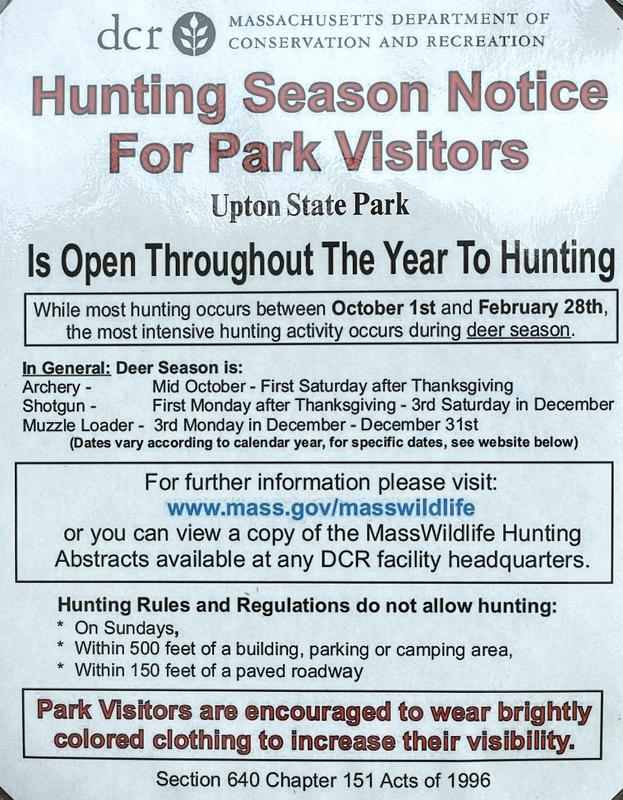 dcr MASSACHUSETTS DEPARTMENT OF CONSERVATION AND RECREATION

Hunting Season Notice For Park Visitors

Upton State Park

Is Open Throughout The Year To Hunting

While most hunting occurs between October 1st and February 28th, the most intensive hunting activity occurs during deer season.

In General: Deer Season is:
Archery - Mid October - First Saturday after Thanksgiving
Shotgun - First Monday after Thanksgiving - 3rd Saturday in December
Muzzle Loader - 3rd Monday in December - December 31st
(Dates vary according to calendar year, for specific dates, see website below)

For further information please visit:
www.mass.gov/masswildlife
or you can view a copy of the MassWildlife Hunting Abstracts available at any DCR facility headquarters.

Hunting Rules and Regulations do not allow hunting:
* On Sundays,
* Within 500 feet of a building, parking or camping area,
* Within 150 feet of a paved roadway

Park Visitors are encouraged to wear brightly colored clothing to increase their visibility.

Section 640 Chapter 151 Acts of 1996